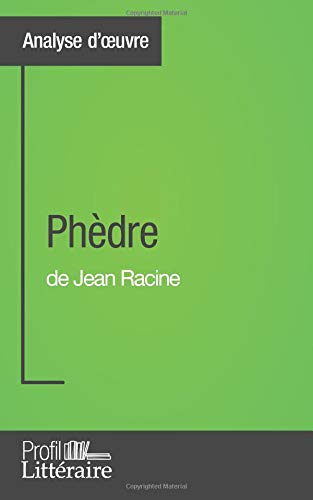 Copyrighted Material

Analyse d'œuvre

Phèdre

de Jean Racine

Profil Littéraire

Copyrighted Material